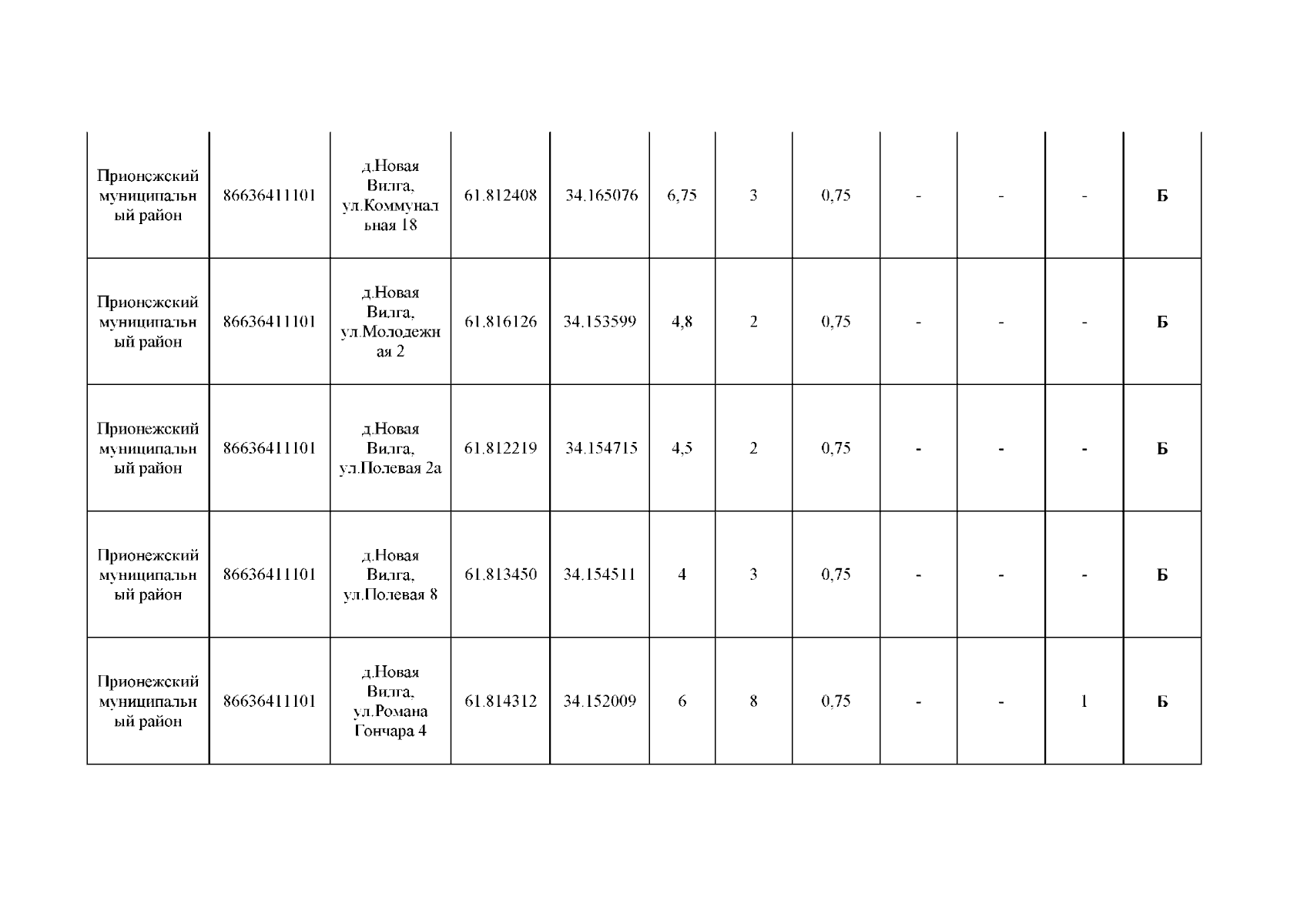 | | | | | | | | | | | | |
|---|---|---|---|---|---|---|---|---|---|---|---|
| Прионежский муниципальный район | 86636411101 | д.Новая Вилга, ул.Коммунальная 18 | 61.812408 | 34.165076 | 6,75 | 3 | 0,75 | - | - | - | Б |
| Прионежский муниципальный район | 86636411101 | д.Новая Вилга, ул.Молодежная 2 | 61.816126 | 34.153599 | 4,8 | 2 | 0,75 | - | - | - | Б |
| Прионежский муниципальный район | 86636411101 | д.Новая Вилга, ул.Полевая 2а | 61.812219 | 34.154715 | 4,5 | 2 | 0,75 | - | - | - | Б |
| Прионежский муниципальный район | 86636411101 | д.Новая Вилга, ул.Полевая 8 | 61.813450 | 34.154511 | 4 | 3 | 0,75 | - | - | - | Б |
| Прионежский муниципальный район | 86636411101 | д.Новая Вилга, ул.Романа Гончара 4 | 61.814312 | 34.152009 | 6 | 8 | 0,75 | - | - | 1 | Б |